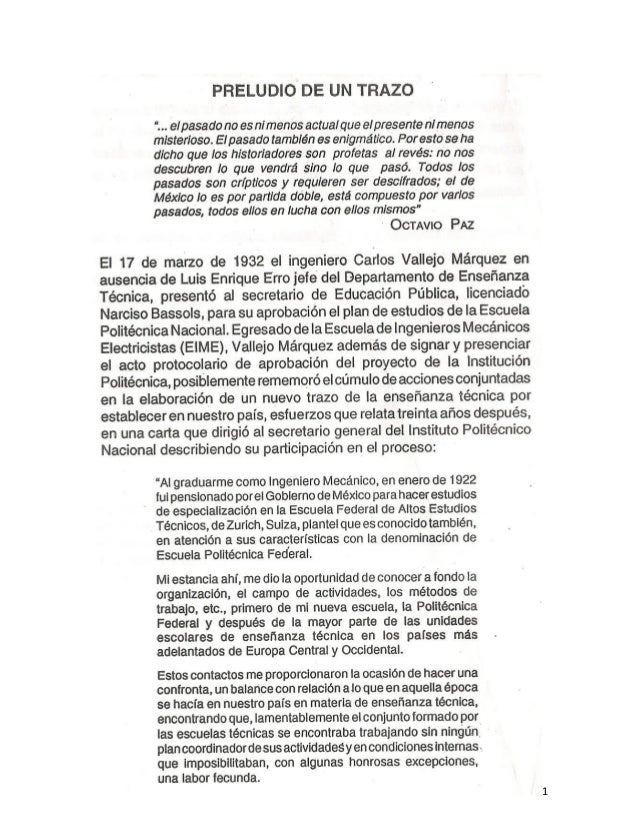 PRELUDIO DE UN TRAZO

"... el pasado no es ni menos actual que el presente ni menos misterioso. El pasado también es enigmático. Por esto se ha dicho que los historiadores son profetas al revés: no nos descubren lo que vendrá sino lo que pasó. Todos los pasados son crípticos y requieren ser descifrados; el de México lo es por partida doble, está compuesto por varios pasados, todos ellos en lucha con ellos mismos"
OCTAVIO PAZ

El 17 de marzo de 1932 el ingeniero Carlos Vallejo Márquez en ausencia de Luis Enrique Erro jefe del Departamento de Enseñanza Técnica, presentó al secretario de Educación Pública, licenciado Narciso Bassols, para su aprobación el plan de estudios de la Escuela Politécnica Nacional. Egresado de la Escuela de Ingenieros Mecánicos Electricistas (EIME), Vallejo Márquez además de signar y presenciar el acto protocolario de aprobación del proyecto de la Institución Politécnica, posiblemente rememoró el cúmulo de acciones conjuntadas en la elaboración de un nuevo trazo de la enseñanza técnica por establecer en nuestro país, esfuerzos que relata treinta años después, en una carta que dirigió al secretario general del Instituto Politécnico Nacional describiendo su participación en el proceso:

"Al graduarme como Ingeniero Mecánico, en enero de 1922 fui pensionado por el Gobierno de México para hacer estudios de especialización en la Escuela Federal de Altos Estudios Técnicos, de Zurich, Suiza, plantel que es conocido también, en atención a sus características con la denominación de Escuela Politécnica Federal.

Mi estancia ahí, me dio la oportunidad de conocer a fondo la organización, el campo de actividades, los métodos de trabajo, etc., primero de mi nueva escuela, la Politécnica Federal y después de la mayor parte de las unidades escolares de enseñanza técnica en los países más adelantados de Europa Central y Occidental.

Estos contactos me proporcionaron la ocasión de hacer una confronta, un balance con relación a lo que en aquella época se hacía en nuestro país en materia de enseñanza técnica, encontrando que, lamentablemente el conjunto formado por las escuelas técnicas se encontraba trabajando sin ningún plan coordinador de sus actividades y en condiciones internas que imposibilitaban, con algunas honrosas excepciones, una labor fecunda.

1